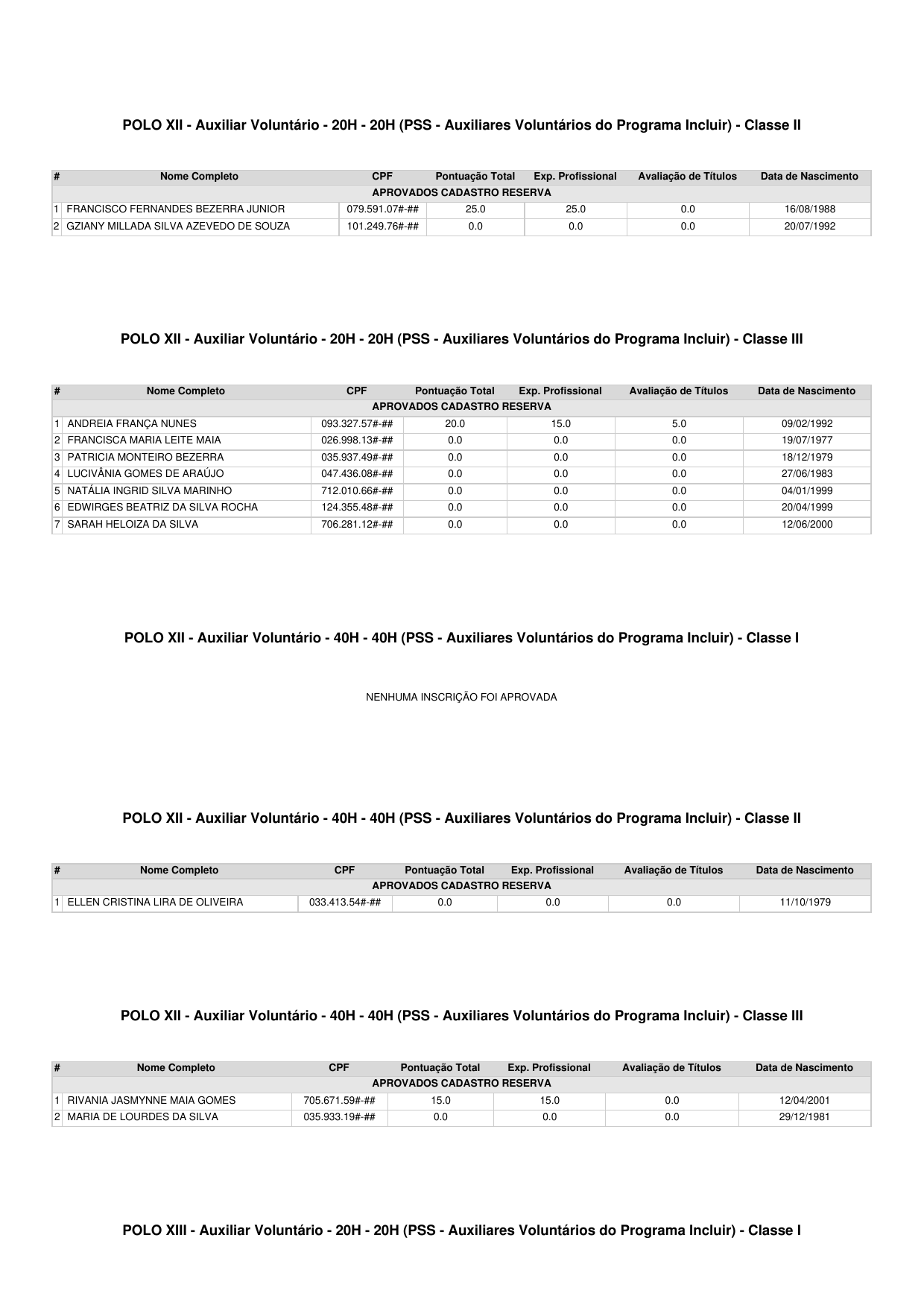 POLO XII - Auxiliar Voluntário - 20H - 20H (PSS - Auxiliares Voluntários do Programa Incluir) - Classe II

| # | Nome Completo | CPF | Pontuação Total | Exp. Profissional | Avaliação de Títulos | Data de Nascimento |
|---|---|---|---|---|---|---|
| APROVADOS CADASTRO RESERVA | | | | | | |
| 1 | FRANCISCO FERNANDES BEZERRA JUNIOR | 079.591.07#-## | 25.0 | 25.0 | 0.0 | 16/08/1988 |
| 2 | GZIANY MILLADA SILVA AZEVEDO DE SOUZA | 101.249.76#-## | 0.0 | 0.0 | 0.0 | 20/07/1992 |

POLO XII - Auxiliar Voluntário - 20H - 20H (PSS - Auxiliares Voluntários do Programa Incluir) - Classe III

| # | Nome Completo | CPF | Pontuação Total | Exp. Profissional | Avaliação de Títulos | Data de Nascimento |
|---|---|---|---|---|---|---|
| APROVADOS CADASTRO RESERVA | | | | | | |
| 1 | ANDREIA FRANÇA NUNES | 093.327.57#-## | 20.0 | 15.0 | 5.0 | 09/02/1992 |
| 2 | FRANCISCA MARIA LEITE MAIA | 026.998.13#-## | 0.0 | 0.0 | 0.0 | 19/07/1977 |
| 3 | PATRICIA MONTEIRO BEZERRA | 035.937.49#-## | 0.0 | 0.0 | 0.0 | 18/12/1979 |
| 4 | LUCIVÂNIA GOMES DE ARAÚJO | 047.436.08#-## | 0.0 | 0.0 | 0.0 | 27/06/1983 |
| 5 | NATÁLIA INGRID SILVA MARINHO | 712.010.66#-## | 0.0 | 0.0 | 0.0 | 04/01/1999 |
| 6 | EDWIRGES BEATRIZ DA SILVA ROCHA | 124.355.48#-## | 0.0 | 0.0 | 0.0 | 20/04/1999 |
| 7 | SARAH HELOIZA DA SILVA | 706.281.12#-## | 0.0 | 0.0 | 0.0 | 12/06/2000 |

POLO XII - Auxiliar Voluntário - 40H - 40H (PSS - Auxiliares Voluntários do Programa Incluir) - Classe I

NENHUMA INSCRIÇÃO FOI APROVADA

POLO XII - Auxiliar Voluntário - 40H - 40H (PSS - Auxiliares Voluntários do Programa Incluir) - Classe II

| # | Nome Completo | CPF | Pontuação Total | Exp. Profissional | Avaliação de Títulos | Data de Nascimento |
|---|---|---|---|---|---|---|
| APROVADOS CADASTRO RESERVA | | | | | | |
| 1 | ELLEN CRISTINA LIRA DE OLIVEIRA | 033.413.54#-## | 0.0 | 0.0 | 0.0 | 11/10/1979 |

POLO XII - Auxiliar Voluntário - 40H - 40H (PSS - Auxiliares Voluntários do Programa Incluir) - Classe III

| # | Nome Completo | CPF | Pontuação Total | Exp. Profissional | Avaliação de Títulos | Data de Nascimento |
|---|---|---|---|---|---|---|
| APROVADOS CADASTRO RESERVA | | | | | | |
| 1 | RIVANIA JASMYNNE MAIA GOMES | 705.671.59#-## | 15.0 | 15.0 | 0.0 | 12/04/2001 |
| 2 | MARIA DE LOURDES DA SILVA | 035.933.19#-## | 0.0 | 0.0 | 0.0 | 29/12/1981 |

POLO XIII - Auxiliar Voluntário - 20H - 20H (PSS - Auxiliares Voluntários do Programa Incluir) - Classe I